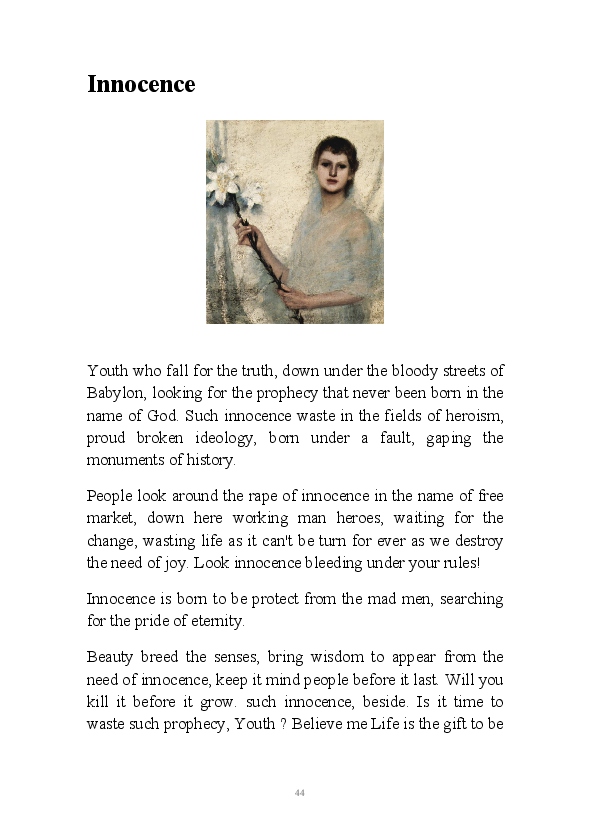 Innocence

Youth who fall for the truth, down under the bloody streets of Babylon, looking for the prophecy that never been born in the name of God. Such innocence waste in the fields of heroism, proud broken ideology, born under a fault, gaping the monuments of history.

People look around the rape of innocence in the name of free market, down here working man heroes, waiting for the change, wasting life as it can't be turn for ever as we destroy the need of joy. Look innocence bleeding under your rules!

Innocence is born to be protect from the mad men, searching for the pride of eternity.

Beauty breed the senses, bring wisdom to appear from the need of innocence, keep it mind people before it last. Will you kill it before it grow. such innocence, beside. Is it time to waste such prophecy, Youth ? Believe me Life is the gift to be

44